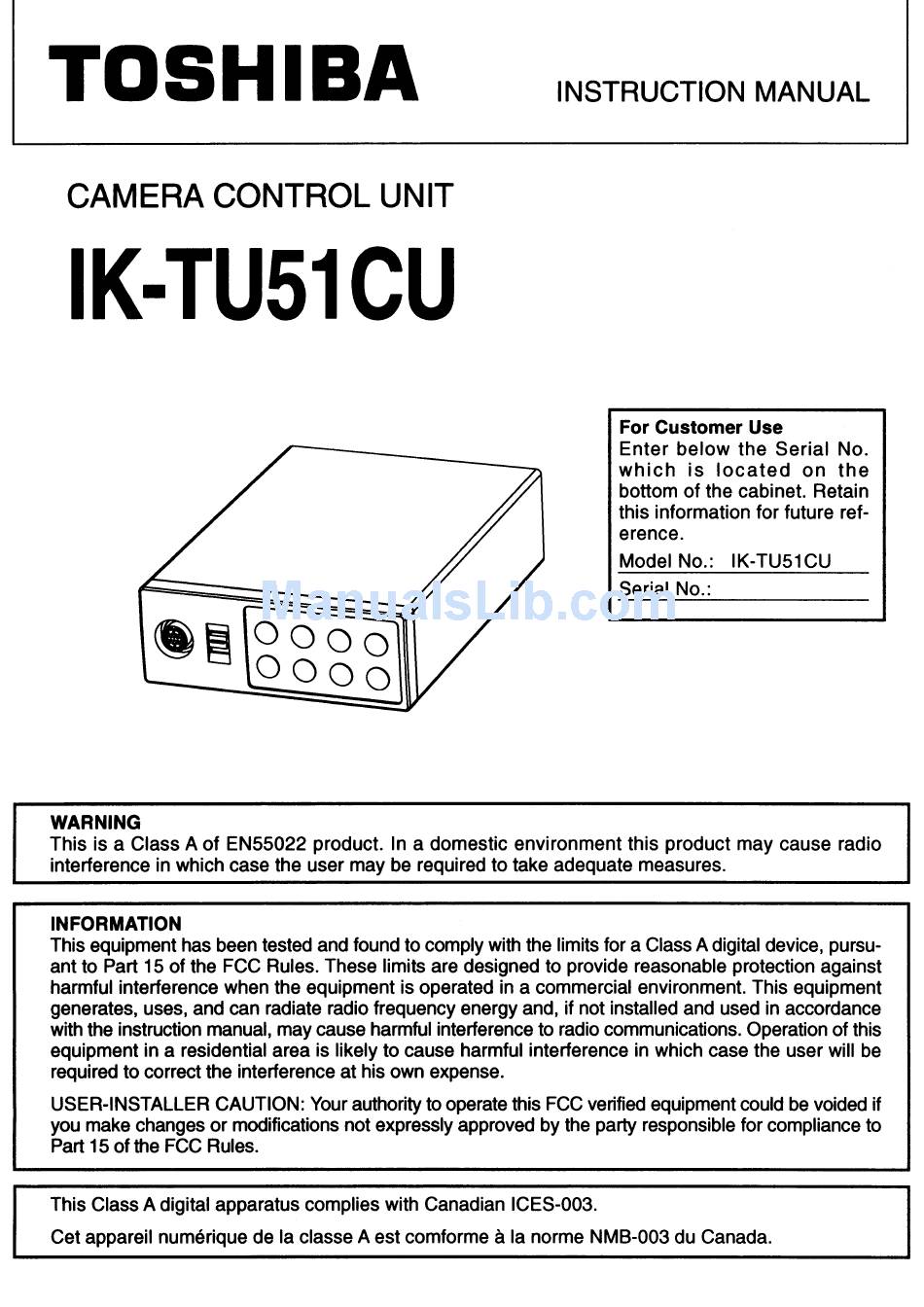 TOSHIBA

INSTRUCTION MANUAL

CAMERA CONTROL UNIT

IK-TU51CU

For Customer Use
Enter below the Serial No. which is located on the bottom of the cabinet. Retain this information for future reference.

Model No.: IK-TU51CU

Serial No.:

ManualsLib.com

WARNING
This is a Class A of EN55022 product. In a domestic environment this product may cause radio interference in which case the user may be required to take adequate measures.

INFORMATION
This equipment has been tested and found to comply with the limits for a Class A digital device, pursuant to Part 15 of the FCC Rules. These limits are designed to provide reasonable protection against harmful interference when the equipment is operated in a commercial environment. This equipment generates, uses, and can radiate radio frequency energy and, if not installed and used in accordance with the instruction manual, may cause harmful interference to radio communications. Operation of this equipment in a residential area is likely to cause harmful interference in which case the user will be required to correct the interference at his own expense.

USER-INSTALLER CAUTION: Your authority to operate this FCC verified equipment could be voided if you make changes or modifications not expressly approved by the party responsible for compliance to Part 15 of the FCC Rules.

This Class A digital apparatus complies with Canadian ICES-003.

Cet appareil numérique de la classe A est comforme à la norme NMB-003 du Canada.